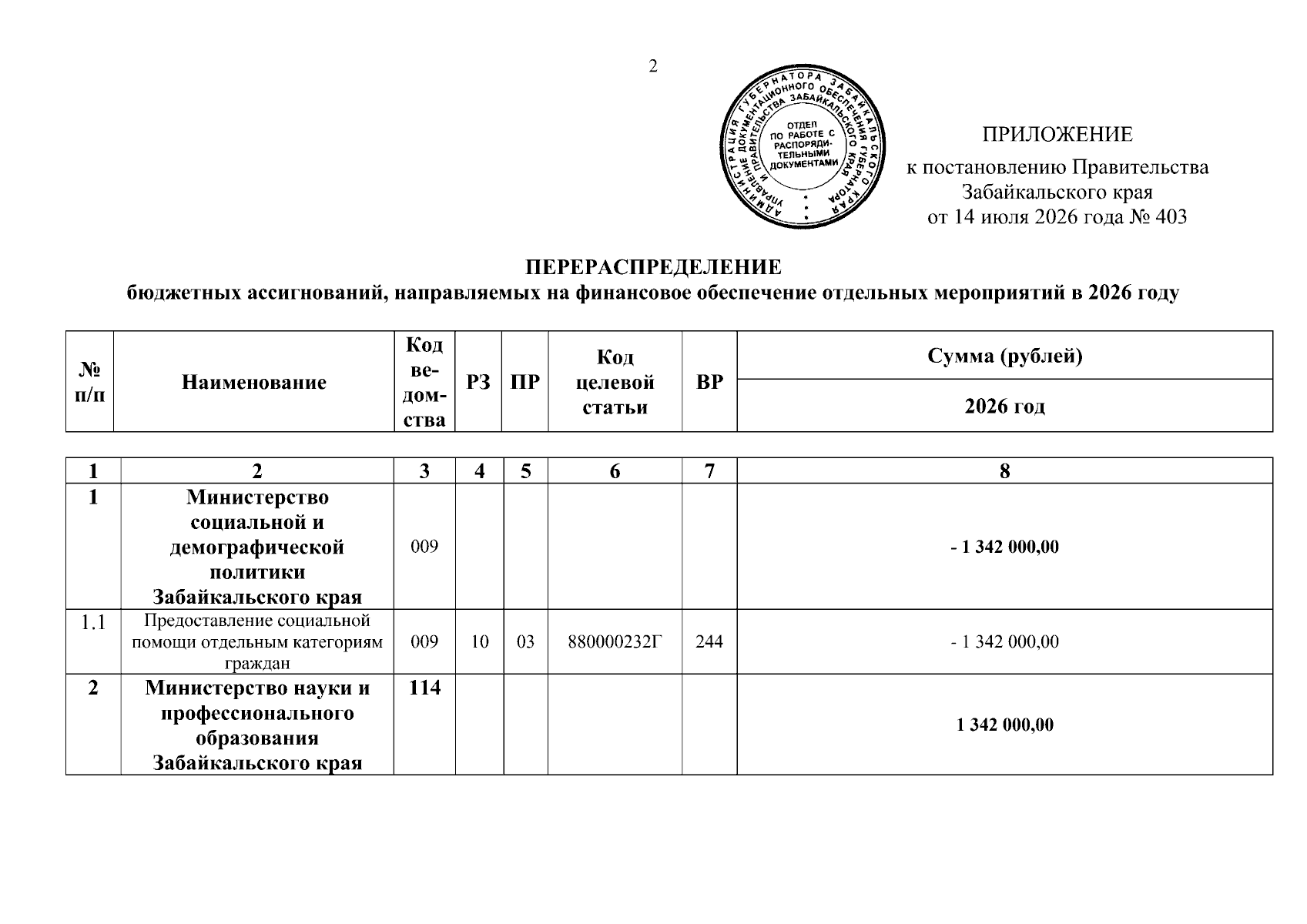 2

АДМИНИСТРАЦИЯ ГУБЕРНАТОРА ЗАБАЙКАЛЬСКОГО КРАЯ УПРАВЛЕНИЕ ДОКУМЕНТАЦИОННОГО ОБЕСПЕЧЕНИЯ ГУБЕРНАТОРА И ПРАВИТЕЛЬСТВА ЗАБАЙКАЛЬСКОГО КРАЯ
ОТДЕЛ ПО РАБОТЕ С РАСПОРЯДИТЕЛЬНЫМИ ДОКУМЕНТАМИ

ПРИЛОЖЕНИЕ
к постановлению Правительства Забайкальского края
от 14 июля 2026 года № 403

ПЕРЕРАСПРЕДЕЛЕНИЕ
бюджетных ассигнований, направляемых на финансовое обеспечение отдельных мероприятий в 2026 году

| № п/п | Наименование | Код ведомства | РЗ | ПР | Код целевой статьи | ВР | Сумма (рублей) 2026 год |
|---|---|---|---|---|---|---|---|
| 1 | 2 | 3 | 4 | 5 | 6 | 7 | 8 |
| 1 | Министерство социальной и демографической политики Забайкальского края | 009 | | | | | - 1 342 000,00 |
| 1.1 | Предоставление социальной помощи отдельным категориям граждан | 009 | 10 | 03 | 880000232Г | 244 | - 1 342 000,00 |
| 2 | Министерство науки и профессионального образования Забайкальского края | 114 | | | | | 1 342 000,00 |